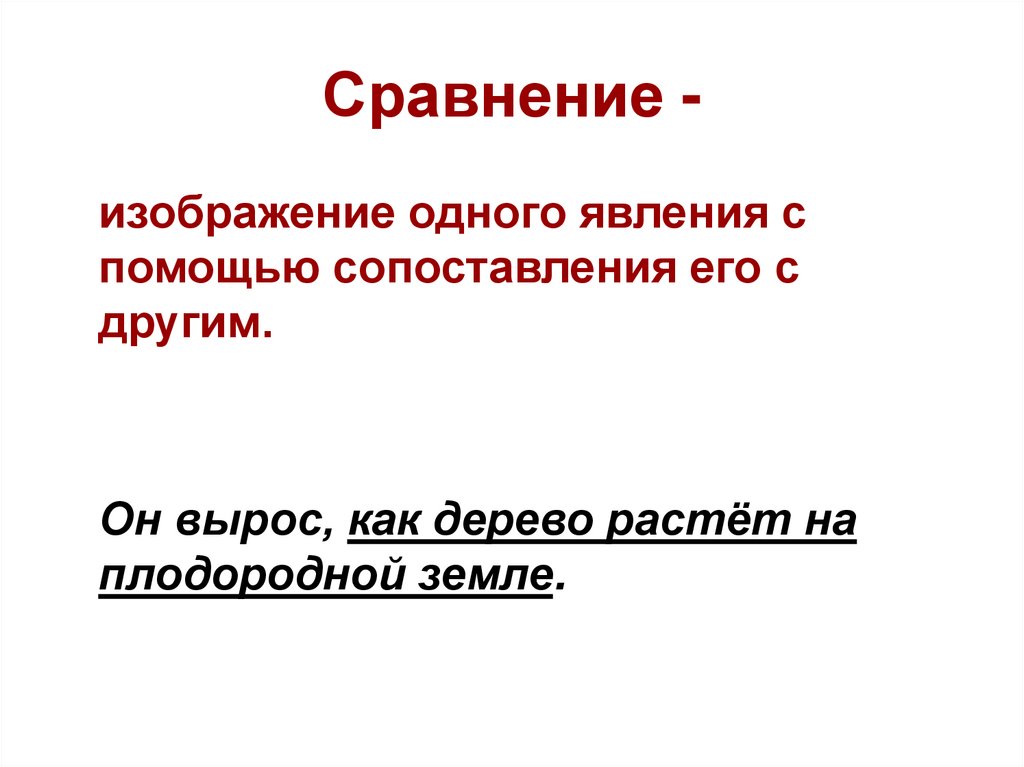 Сравнение -

изображение одного явления с помощью сопоставления его с другим.

Он вырос, как дерево растёт на плодородной земле.